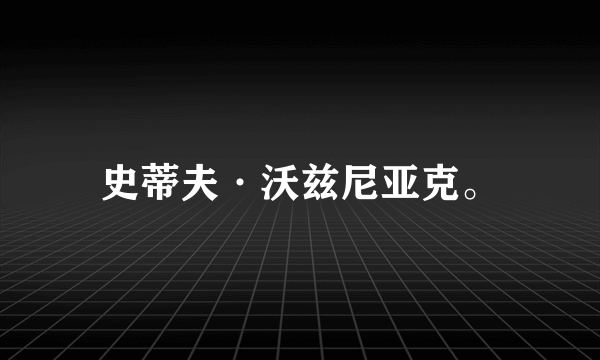 史蒂夫·沃兹尼亚克。